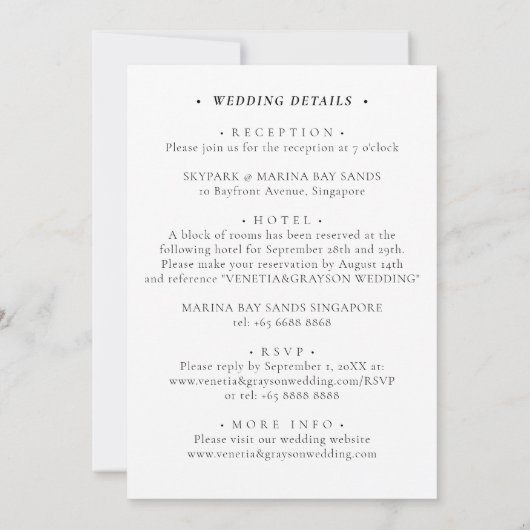 • WEDDING DETAILS •

• RECEPTION •
Please join us for the reception at 7 o'clock

SKYPARK @ MARINA BAY SANDS
10 Bayfront Avenue, Singapore

• HOTEL •
A block of rooms has been reserved at the following hotel for September 28th and 29th. Please make your reservation by August 14th and reference "VENETIA&GRAYSON WEDDING"

MARINA BAY SANDS SINGAPORE
tel: +65 6688 8868

• RSVP •
Please reply by September 1, 20XX at:
www.venetia&graysonwedding.com/RSVP
or tel: +65 8888 8888

• MORE INFO •
Please visit our wedding website
www.venetia&graysonwedding.com